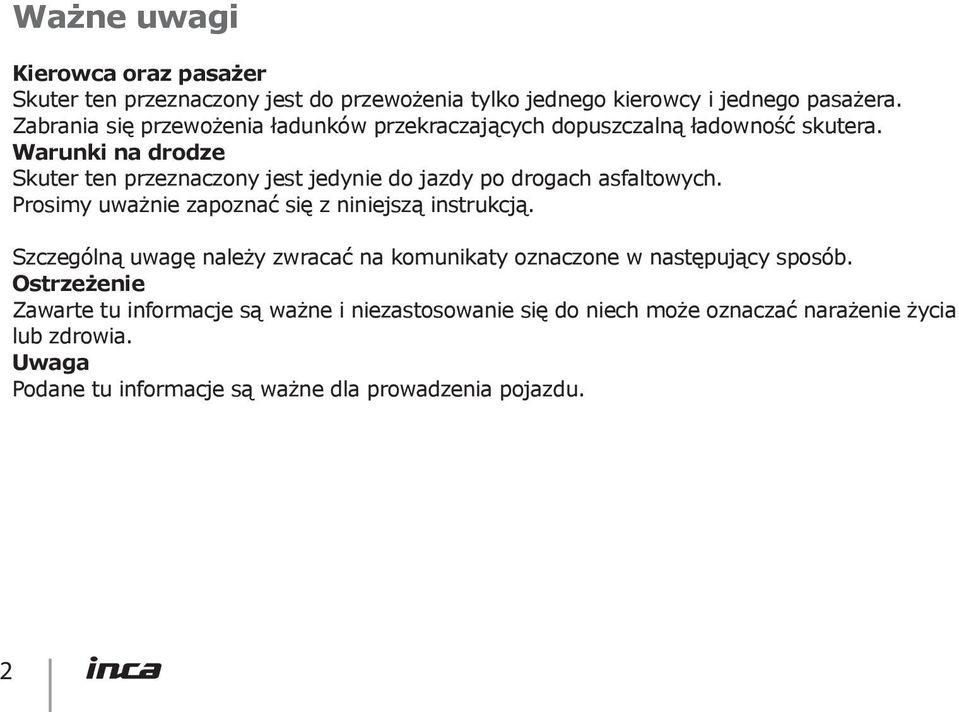 Ważne uwagi

Kierowca oraz pasażer
Skuter ten przeznaczony jest do przewożenia tylko jednego kierowcy i jednego pasażera. Zabrania się przewożenia ładunków przekraczających dopuszczalną ładowność skutera.
Warunki na drodze
Skuter ten przeznaczony jest jedynie do jazdy po drogach asfaltowych. Prosimy uważnie zapoznać się z niniejszą instrukcją.

Szczególną uwagę należy zwracać na komunikaty oznaczone w następujący sposób.
Ostrzeżenie
Zawarte tu informacje są ważne i niezastosowanie się do niech może oznaczać narażenie życia lub zdrowia.
Uwaga
Podane tu informacje są ważne dla prowadzenia pojazdu.

2 inca